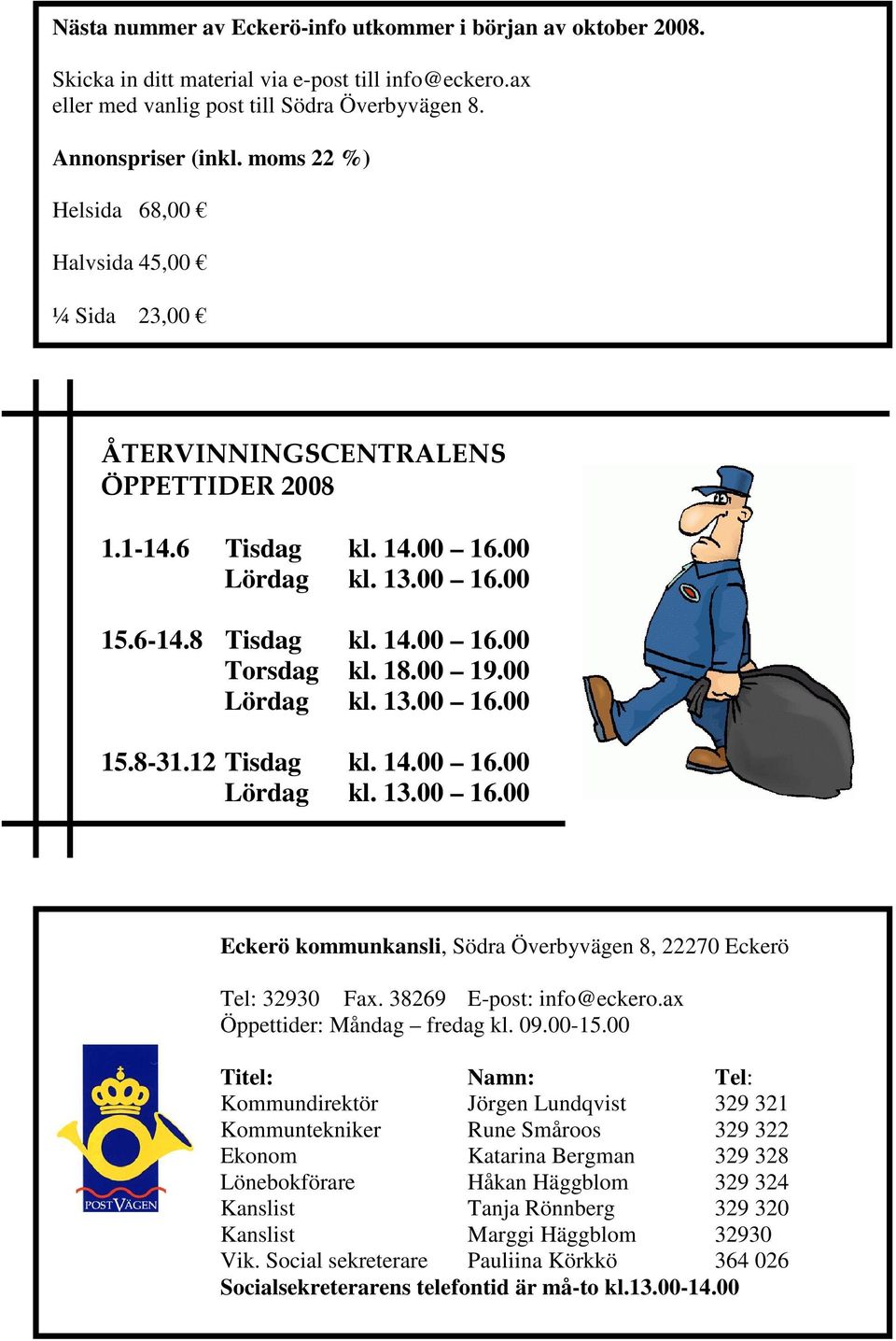 Nästa nummer av Eckerö-info utkommer i början av oktober 2008.

Skicka in ditt material via e-post till info@eckero.ax eller med vanlig post till Södra Överbyvägen 8.

Annonspriser (inkl. moms 22 %)

Helsida 68,00 €

Halvsida 45,00 €

¼ Sida 23,00 €

ÅTERVINNINGSCENTRALENS ÖPPETTIDER 2008

| | | |
|---|---|---|
| 1.1-14.6 | Tisdag | kl. 14.00 – 16.00 |
| | Lördag | kl. 13.00 – 16.00 |
| 15.6-14.8 | Tisdag | kl. 14.00 – 16.00 |
| | Torsdag | kl. 18.00 – 19.00 |
| | Lördag | kl. 13.00 – 16.00 |
| 15.8-31.12 | Tisdag | kl. 14.00 – 16.00 |
| | Lördag | kl. 13.00 – 16.00 |

Eckerö kommunkansli, Södra Överbyvägen 8, 22270 Eckerö

Tel: 32930 Fax. 38269 E-post: info@eckero.ax
Öppettider: Måndag – fredag kl. 09.00-15.00

POSTVÄGEN

| Titel: | Namn: | Tel: |
|---|---|---|
| Kommundirektör | Jörgen Lundqvist | 329 321 |
| Kommuntekniker | Rune Småroos | 329 322 |
| Ekonom | Katarina Bergman | 329 328 |
| Lönebokförare | Håkan Häggblom | 329 324 |
| Kanslist | Tanja Rönnberg | 329 320 |
| Kanslist | Marggi Häggblom | 32930 |
| Vik. Social sekreterare | Pauliina Körkkö | 364 026 |

Socialsekreterarens telefontid är må-to kl.13.00-14.00